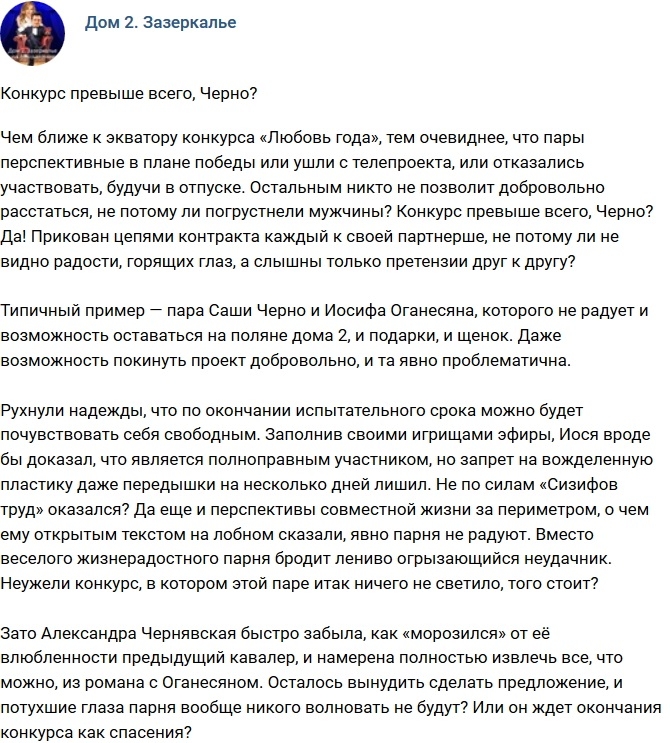 Дом 2. Зазеркалье

Конкурс превыше всего, Черно?

Чем ближе к экватору конкурса «Любовь года», тем очевиднее, что пары перспективные в плане победы или ушли с телепроекта, или отказались участвовать, будучи в отпуске. Остальным никто не позволит добровольно расстаться, не потому ли погрустнели мужчины? Конкурс превыше всего, Черно? Да! Прикован цепями контракта каждый к своей партнерше, не потому ли не видно радости, горящих глаз, а слышны только претензии друг к другу?

Типичный пример — пара Саши Черно и Иосифа Оганесяна, которого не радует и возможность оставаться на поляне дома 2, и подарки, и щенок. Даже возможность покинуть проект добровольно, и та явно проблематична.

Рухнули надежды, что по окончании испытательного срока можно будет почувствовать себя свободным. Заполнив своими игрищами эфиры, Иося вроде бы доказал, что является полноправным участником, но запрет на вожделенную пластику даже передышки на несколько дней лишил. Не по силам «Сизифов труд» оказался? Да еще и перспективы совместной жизни за периметром, о чем ему открытым текстом на лобном сказали, явно парня не радуют. Вместо веселого жизнерадостного парня бродит лениво огрызающийся неудачник. Неужели конкурс, в котором этой паре итак ничего не светило, того стоит?

Зато Александра Чернявская быстро забыла, как «морозился» от её влюбленности предыдущий кавалер, и намерена полностью извлечь все, что можно, из романа с Оганесяном. Осталось вынудить сделать предложение, и потухшие глаза парня вообще никого волновать не будут? Или он ждет окончания конкурса как спасения?